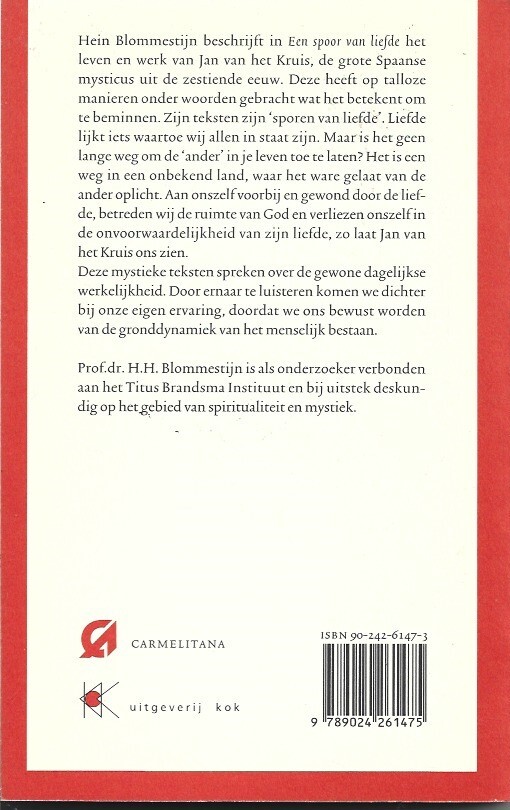 Hein Blommestijn beschrijft in Een spoor van liefde het leven en werk van Jan van het Kruis, de grote Spaanse mysticus uit de zestiende eeuw. Deze heeft op talloze manieren onder woorden gebracht wat het betekent om te beminnen. Zijn teksten zijn 'sporen van liefde'. Liefde lijkt iets waartoe wij allen in staat zijn. Maar is het geen lange weg om de 'ander' in je leven toe te laten? Het is een weg in een onbekend land, waar het ware gelaat van de ander oplicht. Aan onszelf voorbij en gewond door de liefde, betreden wij de ruimte van God en verliezen onszelf in de onvoorwaardelijkheid van zijn liefde, zo laat Jan van het Kruis ons zien.
Deze mystieke teksten spreken over de gewone dagelijkse werkelijkheid. Door ernaar te luisteren komen we dichter bij onze eigen ervaring, doordat we ons bewust worden van de gronddynamiek van het menselijk bestaan.

Prof.dr. H.H. Blommestijn is als onderzoeker verbonden aan het Titus Brandsma Instituut en bij uitstek deskundig op het gebied van spiritualiteit en mystiek.

CARMELITANA

uitgeverij kok

ISBN 90-242-6147-3

9 789024 261475